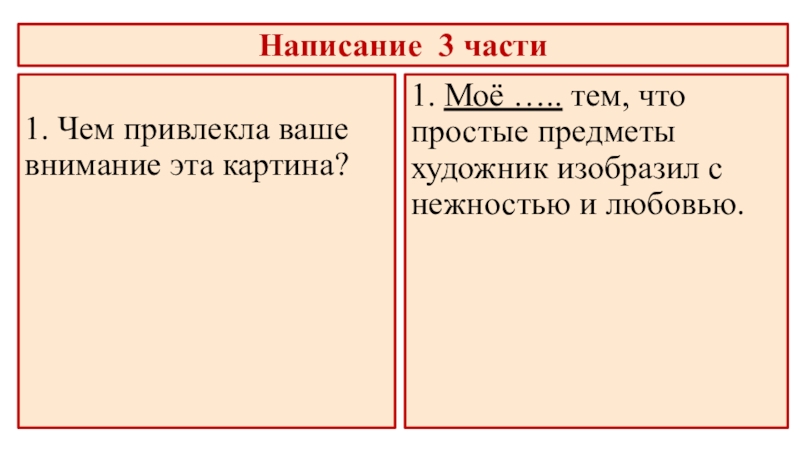 Написание 3 части

1. Чем привлекла ваше внимание эта картина?

1. Моё ….. тем, что простые предметы художник изобразил с нежностью и любовью.